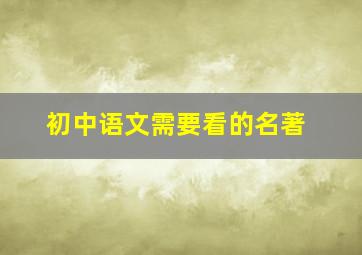 初中语文需要看的名著